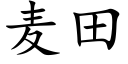 麦田